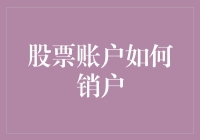 股票账户如何销户